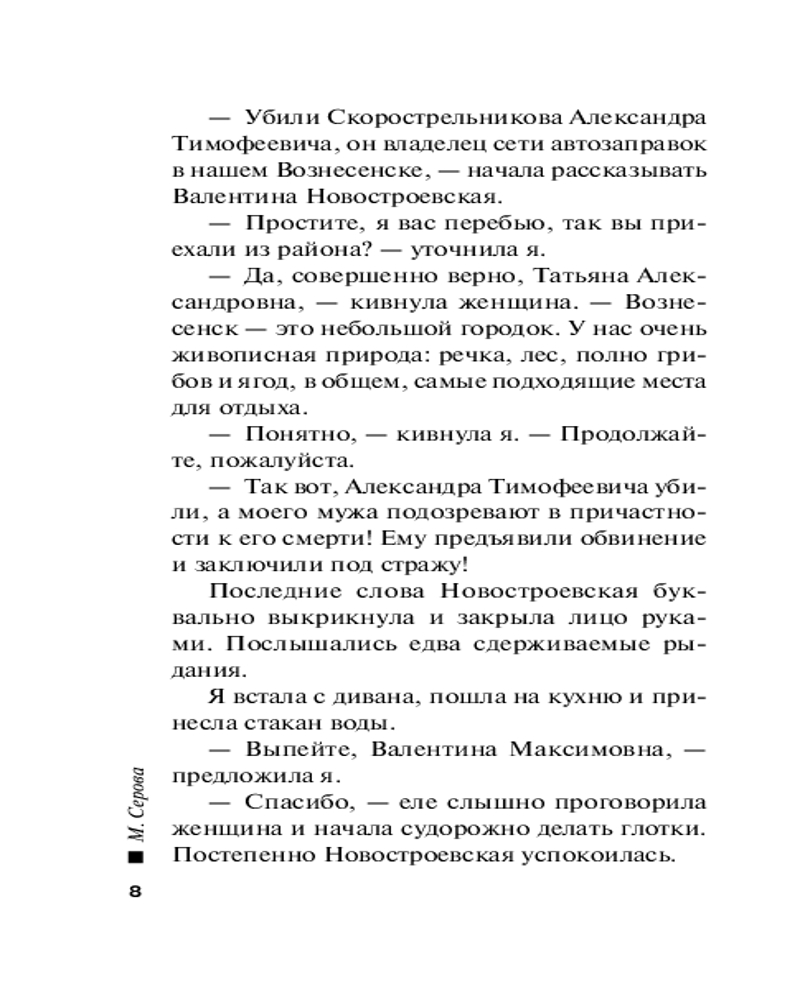 — Убили Скорострельникова Александра Тимофеевича, он владелец сети автозаправок в нашем Вознесенске, — начала рассказывать Валентина Новостроевская.

— Простите, я вас перебью, так вы приехали из района? — уточнила я.

— Да, совершенно верно, Татьяна Александровна, — кивнула женщина. — Вознесенск — это небольшой городок. У нас очень живописная природа: речка, лес, полно грибов и ягод, в общем, самые подходящие места для отдыха.

— Понятно, — кивнула я. — Продолжайте, пожалуйста.

— Так вот, Александра Тимофеевича убили, а моего мужа подозревают в причастности к его смерти! Ему предъявили обвинение и заключили под стражу!

Последние слова Новостроевская буквально выкрикнула и закрыла лицо руками. Послышались едва сдерживаемые рыдания.

Я встала с дивана, пошла на кухню и принесла стакан воды.

— Выпейте, Валентина Максимовна, — предложила я.

— Спасибо, — еле слышно проговорила женщина и начала судорожно делать глотки. Постепенно Новостроевская успокоилась.

М. Серова

8